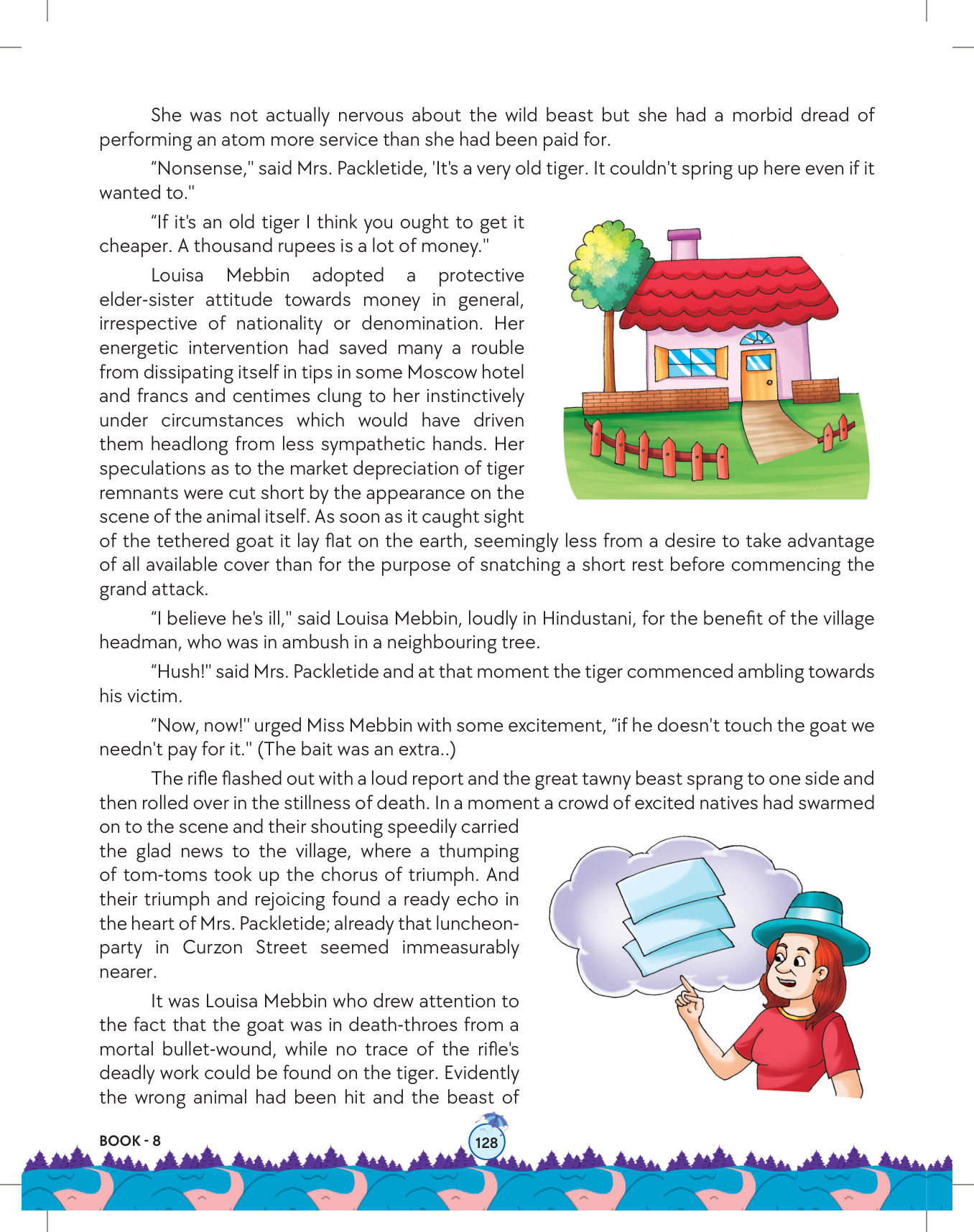 She was not actually nervous about the wild beast but she had a morbid dread of performing an atom more service than she had been paid for.

“Nonsense," said Mrs. Packletide, 'It's a very old tiger. It couldn't spring up here even if it wanted to."

“If it's an old tiger I think you ought to get it cheaper. A thousand rupees is a lot of money."

Louisa Mebbin adopted a protective elder-sister attitude towards money in general, irrespective of nationality or denomination. Her energetic intervention had saved many a rouble from dissipating itself in tips in some Moscow hotel and francs and centimes clung to her instinctively under circumstances which would have driven them headlong from less sympathetic hands. Her speculations as to the market depreciation of tiger remnants were cut short by the appearance on the scene of the animal itself. As soon as it caught sight of the tethered goat it lay flat on the earth, seemingly less from a desire to take advantage of all available cover than for the purpose of snatching a short rest before commencing the grand attack.

“I believe he's ill," said Louisa Mebbin, loudly in Hindustani, for the benefit of the village headman, who was in ambush in a neighbouring tree.

“Hush!" said Mrs. Packletide and at that moment the tiger commenced ambling towards his victim.

“Now, now!" urged Miss Mebbin with some excitement, “if he doesn't touch the goat we needn't pay for it." (The bait was an extra..)

The rifle flashed out with a loud report and the great tawny beast sprang to one side and then rolled over in the stillness of death. In a moment a crowd of excited natives had swarmed on to the scene and their shouting speedily carried the glad news to the village, where a thumping of tom-toms took up the chorus of triumph. And their triumph and rejoicing found a ready echo in the heart of Mrs. Packletide; already that luncheon-party in Curzon Street seemed immeasurably nearer.

It was Louisa Mebbin who drew attention to the fact that the goat was in death-throes from a mortal bullet-wound, while no trace of the rifle's deadly work could be found on the tiger. Evidently the wrong animal had been hit and the beast of

BOOK - 8

128